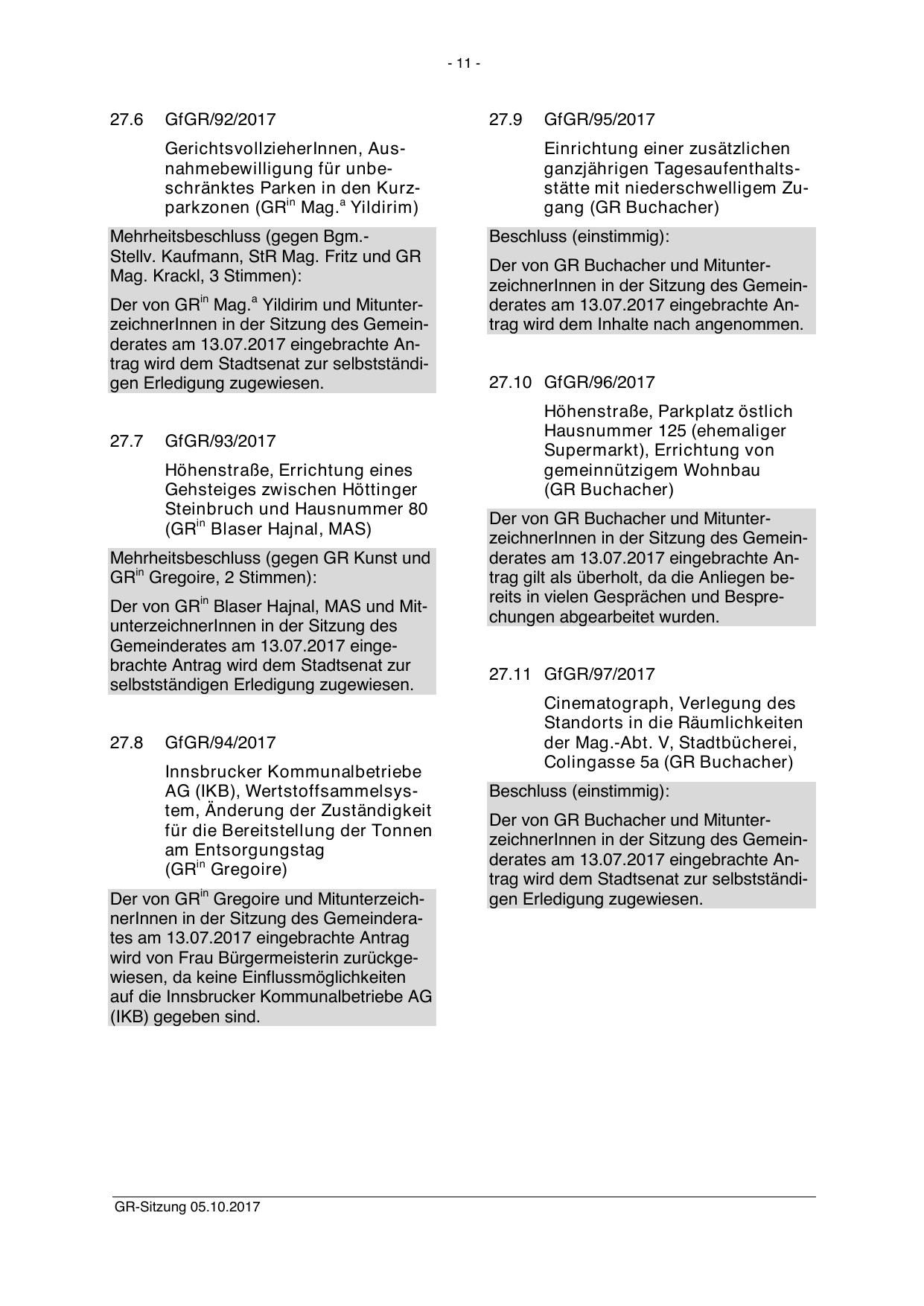 - 11 -

27.6 GfGR/92/2017

GerichtsvollzieherInnen, Ausnahmebewilligung für unbeschränktes Parken in den Kurzparkzonen (GR$^{in}$ Mag.$^{a}$ Yildirim)

Mehrheitsbeschluss (gegen Bgm.-Stellv. Kaufmann, StR Mag. Fritz und GR Mag. Krackl, 3 Stimmen):

Der von GR$^{in}$ Mag.$^{a}$ Yildirim und MitunterzeichnerInnen in der Sitzung des Gemeinderates am 13.07.2017 eingebrachte Antrag wird dem Stadtsenat zur selbstständigen Erledigung zugewiesen.

27.7 GfGR/93/2017

Höhenstraße, Errichtung eines Gehsteiges zwischen Höttinger Steinbruch und Hausnummer 80 (GR$^{in}$ Blaser Hajnal, MAS)

Mehrheitsbeschluss (gegen GR Kunst und GR$^{in}$ Gregoire, 2 Stimmen):

Der von GR$^{in}$ Blaser Hajnal, MAS und MitunterzeichnerInnen in der Sitzung des Gemeinderates am 13.07.2017 eingebrachte Antrag wird dem Stadtsenat zur selbstständigen Erledigung zugewiesen.

27.8 GfGR/94/2017

Innsbrucker Kommunalbetriebe AG (IKB), Wertstoffsammelsystem, Änderung der Zuständigkeit für die Bereitstellung der Tonnen am Entsorgungstag (GR$^{in}$ Gregoire)

Der von GR$^{in}$ Gregoire und MitunterzeichnerInnen in der Sitzung des Gemeinderates am 13.07.2017 eingebrachte Antrag wird von Frau Bürgermeisterin zurückgewiesen, da keine Einflussmöglichkeiten auf die Innsbrucker Kommunalbetriebe AG (IKB) gegeben sind.

27.9 GfGR/95/2017

Einrichtung einer zusätzlichen ganzjährigen Tagesaufenthaltsstätte mit niederschwelligem Zugang (GR Buchacher)

Beschluss (einstimmig):

Der von GR Buchacher und MitunterzeichnerInnen in der Sitzung des Gemeinderates am 13.07.2017 eingebrachte Antrag wird dem Inhalte nach angenommen.

27.10 GfGR/96/2017

Höhenstraße, Parkplatz östlich Hausnummer 125 (ehemaliger Supermarkt), Errichtung von gemeinnützigem Wohnbau (GR Buchacher)

Der von GR Buchacher und MitunterzeichnerInnen in der Sitzung des Gemeinderates am 13.07.2017 eingebrachte Antrag gilt als überholt, da die Anliegen bereits in vielen Gesprächen und Besprechungen abgearbeitet wurden.

27.11 GfGR/97/2017

Cinematograph, Verlegung des Standorts in die Räumlichkeiten der Mag.-Abt. V, Stadtbücherei, Colingasse 5a (GR Buchacher)

Beschluss (einstimmig):

Der von GR Buchacher und MitunterzeichnerInnen in der Sitzung des Gemeinderates am 13.07.2017 eingebrachte Antrag wird dem Stadtsenat zur selbstständigen Erledigung zugewiesen.

GR-Sitzung 05.10.2017